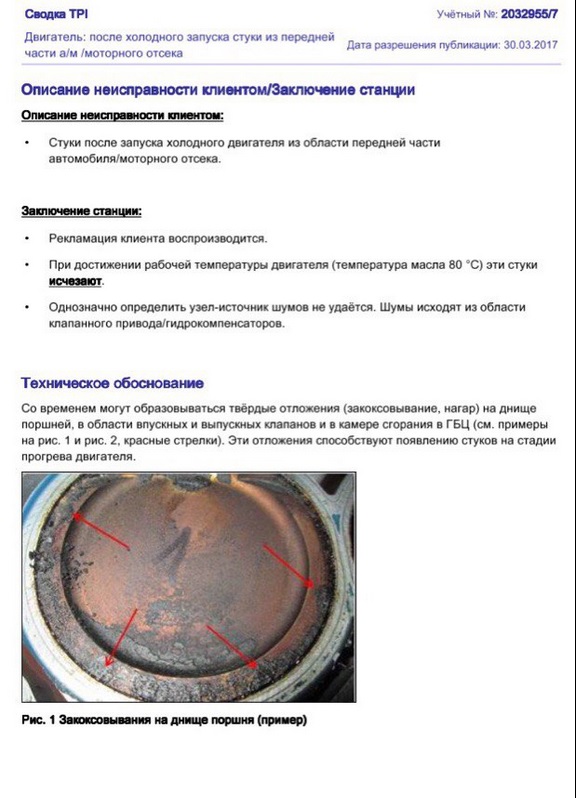 Сводка TPI

Учётный №: 2032955/7

Двигатель: после холодного запуска стуки из передней части а/м /моторного отсека

Дата разрешения публикации: 30.03.2017

Описание неисправности клиентом/Заключение станции

Описание неисправности клиентом:

• Стуки после запуска холодного двигателя из области передней части автомобиля/моторного отсека.

Заключение станции:

• Рекламация клиента воспроизводится.

• При достижении рабочей температуры двигателя (температура масла 80 °C) эти стуки исчезают.

• Однозначно определить узел-источник шумов не удаётся. Шумы исходят из области клапанного привода/гидрокомпенсаторов.

Техническое обоснование

Со временем могут образовываться твёрдые отложения (закоксовывание, нагар) на днище поршней, в области впускных и выпускных клапанов и в камере сгорания в ГБЦ (см. примеры на рис. 1 и рис. 2, красные стрелки). Эти отложения способствуют появлению стуков на стадии прогрева двигателя.

Рис. 1 Закоксовывания на днище поршня (пример)